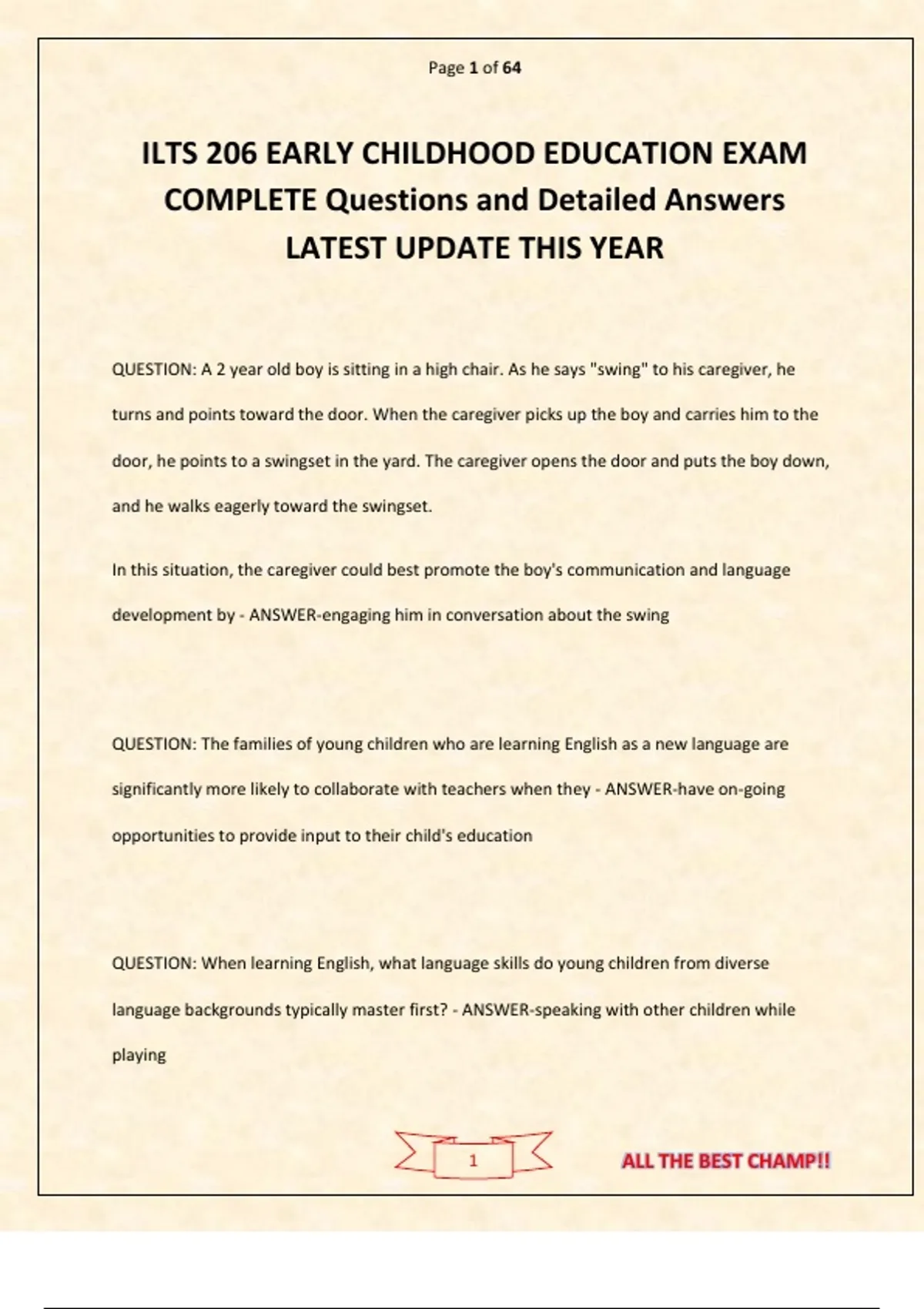 Page 1 of 64

ILTS 206 EARLY CHILDHOOD EDUCATION EXAM COMPLETE Questions and Detailed Answers LATEST UPDATE THIS YEAR

QUESTION: A 2 year old boy is sitting in a high chair. As he says "swing" to his caregiver, he turns and points toward the door. When the caregiver picks up the boy and carries him to the door, he points to a swingset in the yard. The caregiver opens the door and puts the boy down, and he walks eagerly toward the swingset.

In this situation, the caregiver could best promote the boy's communication and language development by - ANSWER-engaging him in conversation about the swing

QUESTION: The families of young children who are learning English as a new language are significantly more likely to collaborate with teachers when they - ANSWER-have on-going opportunities to provide input to their child's education

QUESTION: When learning English, what language skills do young children from diverse language backgrounds typically master first? - ANSWER-speaking with other children while playing

1

ALL THE BEST CHAMP!!